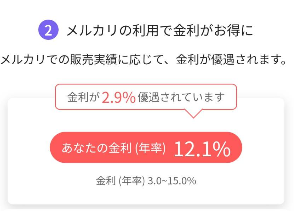 2 メルカリの利用で金利がお得に

メルカリでの販売実績に応じて、金利が優遇されます。

金利が 2.9% 優遇されています

あなたの金利 (年率) 12.1%

金利 (年率) 3.0~15.0%